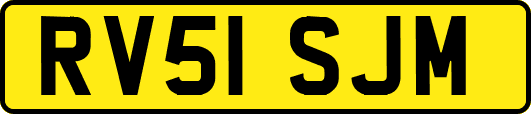 RV51 SJM